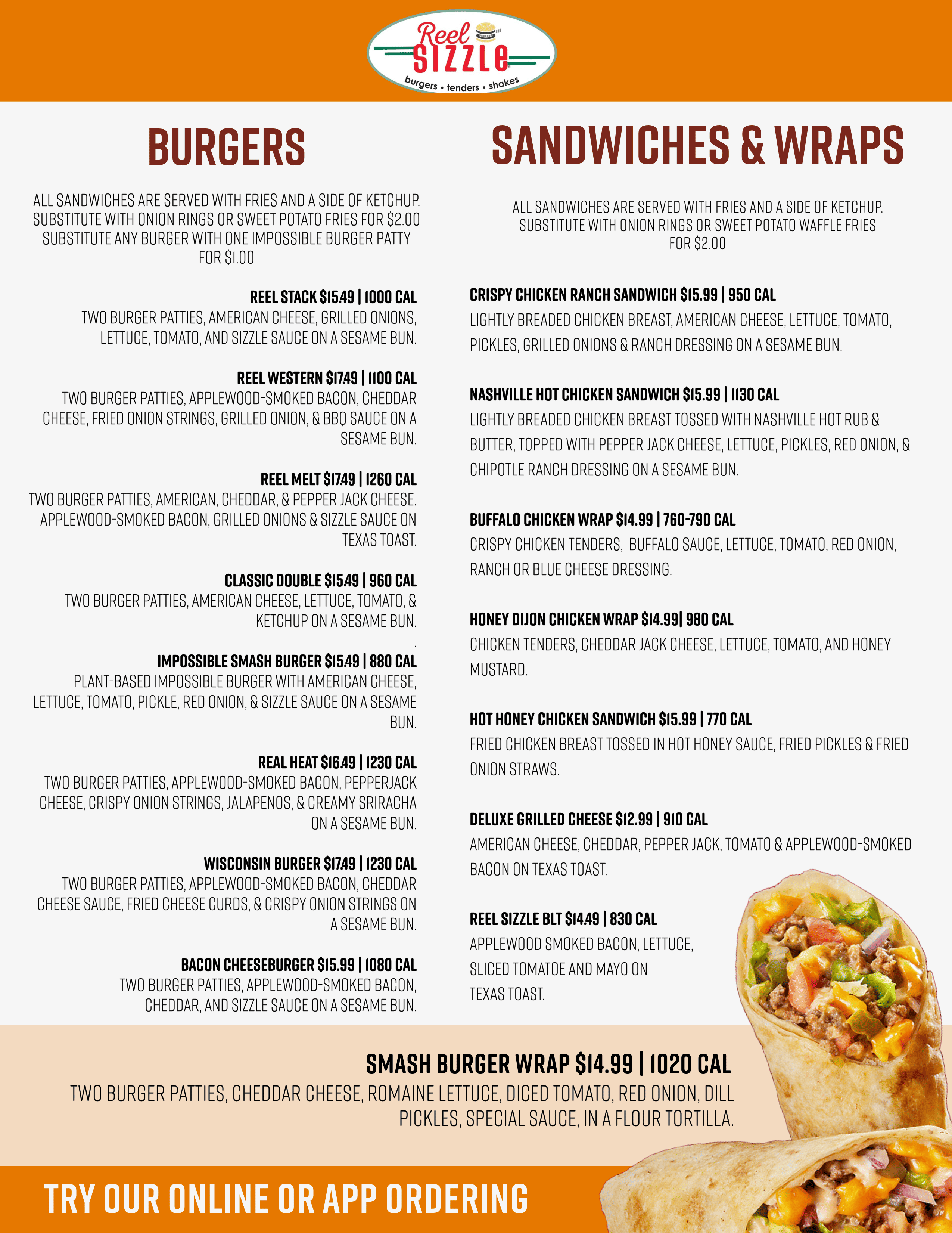 Reel SIZZLE
burgers • tenders • shakes

BURGERS

ALL SANDWICHES ARE SERVED WITH FRIES AND A SIDE OF KETCHUP. SUBSTITUTE WITH ONION RINGS OR SWEET POTATO FRIES FOR $2.00 SUBSTITUTE ANY BURGER WITH ONE IMPOSSIBLE BURGER PATTY FOR $1.00

REEL STACK $15.49 | 1000 CAL
TWO BURGER PATTIES, AMERICAN CHEESE, GRILLED ONIONS, LETTUCE, TOMATO, AND SIZZLE SAUCE ON A SESAME BUN.

REEL WESTERN $17.49 | 1100 CAL
TWO BURGER PATTIES, APPLEWOOD-SMOKED BACON, CHEDDAR CHEESE, FRIED ONION STRINGS, GRILLED ONION, & BBQ SAUCE ON A SESAME BUN.

REEL MELT $17.49 | 1260 CAL
TWO BURGER PATTIES, AMERICAN, CHEDDAR, & PEPPER JACK CHEESE. APPLEWOOD-SMOKED BACON, GRILLED ONIONS & SIZZLE SAUCE ON TEXAS TOAST.

CLASSIC DOUBLE $15.49 | 960 CAL
TWO BURGER PATTIES, AMERICAN CHEESE, LETTUCE, TOMATO, & KETCHUP ON A SESAME BUN.
.
IMPOSSIBLE SMASH BURGER $15.49 | 880 CAL
PLANT-BASED IMPOSSIBLE BURGER WITH AMERICAN CHEESE, LETTUCE, TOMATO, PICKLE, RED ONION, & SIZZLE SAUCE ON A SESAME BUN.

REAL HEAT $16.49 | 1230 CAL
TWO BURGER PATTIES, APPLEWOOD-SMOKED BACON, PEPPERJACK CHEESE, CRISPY ONION STRINGS, JALAPENOS, & CREAMY SRIRACHA ON A SESAME BUN.

WISCONSIN BURGER $17.49 | 1230 CAL
TWO BURGER PATTIES, APPLEWOOD-SMOKED BACON, CHEDDAR CHEESE SAUCE, FRIED CHEESE CURDS, & CRISPY ONION STRINGS ON A SESAME BUN.

BACON CHEESEBURGER $15.99 | 1080 CAL
TWO BURGER PATTIES, APPLEWOOD-SMOKED BACON, CHEDDAR, AND SIZZLE SAUCE ON A SESAME BUN.

SANDWICHES & WRAPS

ALL SANDWICHES ARE SERVED WITH FRIES AND A SIDE OF KETCHUP. SUBSTITUTE WITH ONION RINGS OR SWEET POTATO WAFFLE FRIES FOR $2.00

CRISPY CHICKEN RANCH SANDWICH $15.99 | 950 CAL
LIGHTLY BREADED CHICKEN BREAST, AMERICAN CHEESE, LETTUCE, TOMATO, PICKLES, GRILLED ONIONS & RANCH DRESSING ON A SESAME BUN.

NASHVILLE HOT CHICKEN SANDWICH $15.99 | 1130 CAL
LIGHTLY BREADED CHICKEN BREAST TOSSED WITH NASHVILLE HOT RUB & BUTTER, TOPPED WITH PEPPER JACK CHEESE, LETTUCE, PICKLES, RED ONION, & CHIPOTLE RANCH DRESSING ON A SESAME BUN.

BUFFALO CHICKEN WRAP $14.99 | 760-790 CAL
CRISPY CHICKEN TENDERS, BUFFALO SAUCE, LETTUCE, TOMATO, RED ONION, RANCH OR BLUE CHEESE DRESSING.

HONEY DIJON CHICKEN WRAP $14.99| 980 CAL
CHICKEN TENDERS, CHEDDAR JACK CHEESE, LETTUCE, TOMATO, AND HONEY MUSTARD.

HOT HONEY CHICKEN SANDWICH $15.99 | 770 CAL
FRIED CHICKEN BREAST TOSSED IN HOT HONEY SAUCE, FRIED PICKLES & FRIED ONION STRAWS.

DELUXE GRILLED CHEESE $12.99 | 910 CAL
AMERICAN CHEESE, CHEDDAR, PEPPER JACK, TOMATO & APPLEWOOD-SMOKED BACON ON TEXAS TOAST.

REEL SIZZLE BLT $14.49 | 830 CAL
APPLEWOOD SMOKED BACON, LETTUCE, SLICED TOMATOE AND MAYO ON TEXAS TOAST.

SMASH BURGER WRAP $14.99 | 1020 CAL
TWO BURGER PATTIES, CHEDDAR CHEESE, ROMAINE LETTUCE, DICED TOMATO, RED ONION, DILL PICKLES, SPECIAL SAUCE, IN A FLOUR TORTILLA.

TRY OUR ONLINE OR APP ORDERING